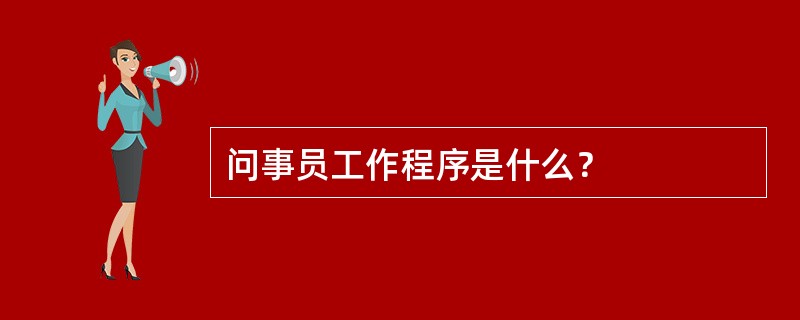 问事员工作程序是什么？